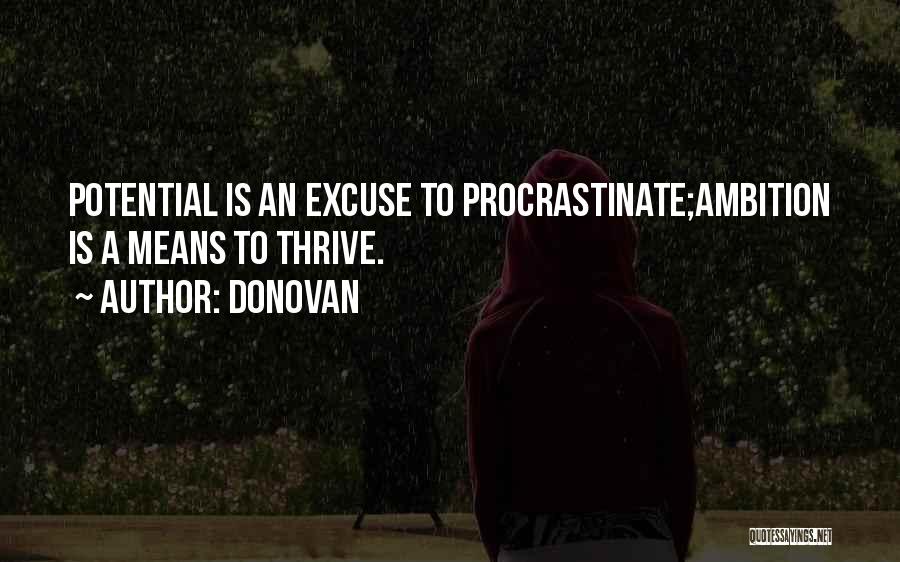 POTENTIAL IS AN EXCUSE TO PROCRASTINATE;AMBITION IS A MEANS TO THRIVE.

~ AUTHOR: DONOVAN

QUOTESSAYINGS.NET